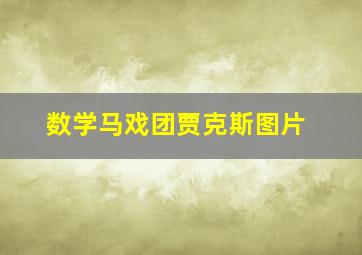 数学马戏团贾克斯图片